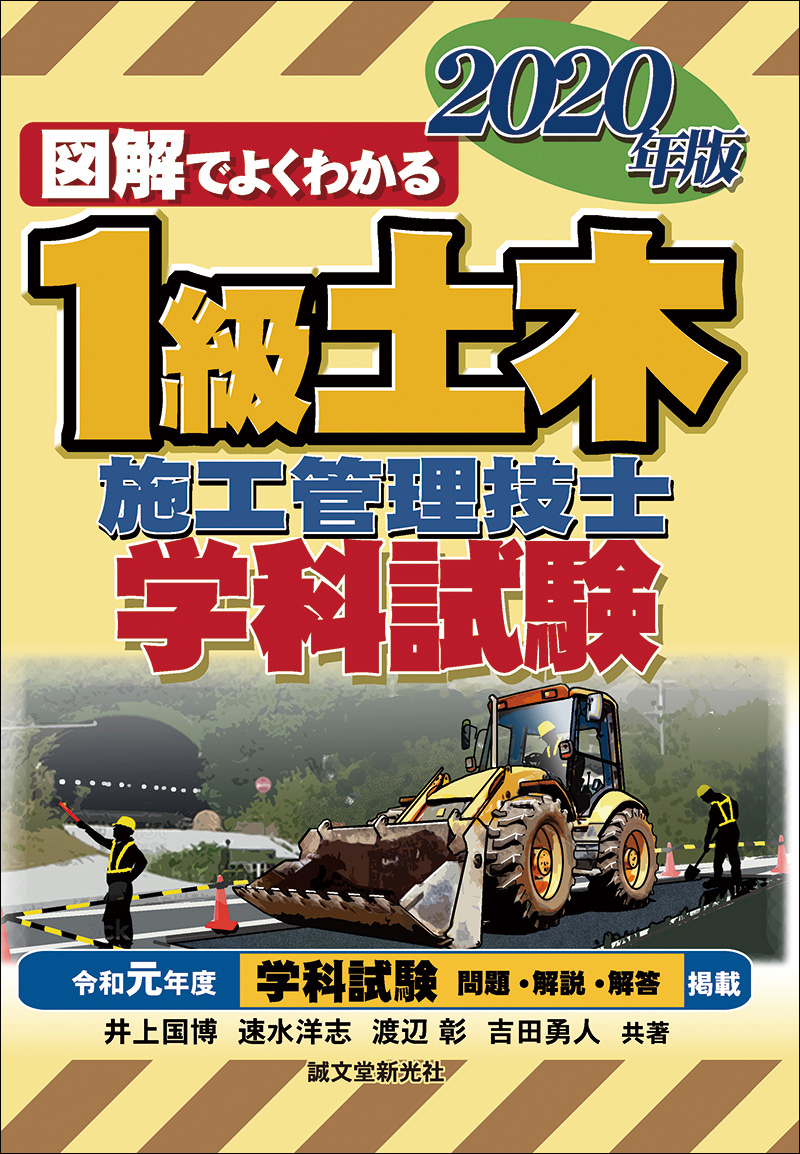 2020年版

図解でよくわかる

1級土木

施工管理技士
学科試験

令和元年度 学科試験 問題・解説・解答 掲載

井上国博 速水洋志 渡辺 彰 吉田勇人 共著

誠文堂新光社